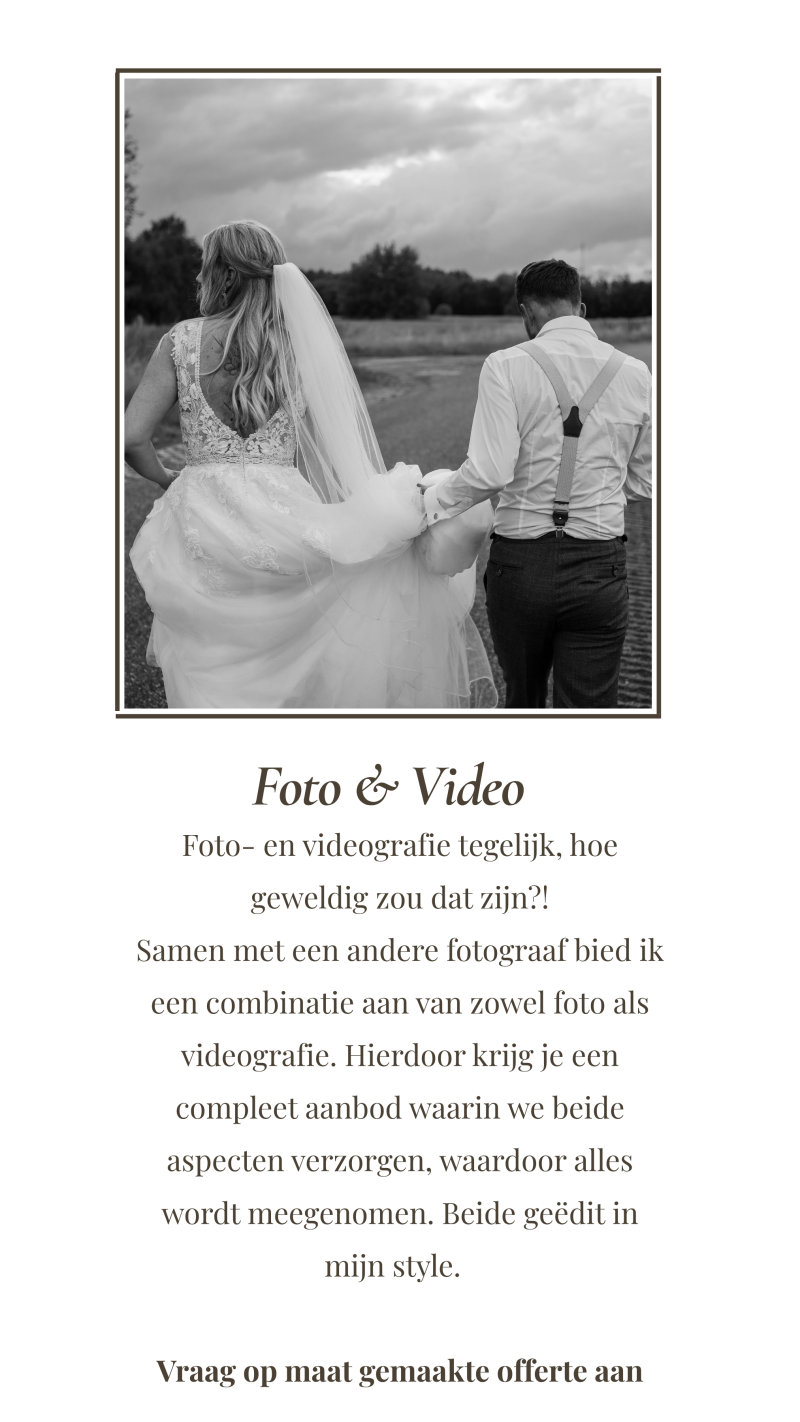 Foto & Video

Foto- en videografie tegelijk, hoe geweldig zou dat zijn?!
Samen met een andere fotograaf bied ik een combinatie aan van zowel foto als videografie. Hierdoor krijg je een compleet aanbod waarin we beide aspecten verzorgen, waardoor alles wordt meegenomen. Beide geëdit in mijn style.

Vraag op maat gemaakte offerte aan